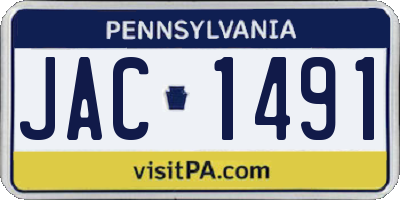 PENNSYLVANIA

JAC 1491

visitPA.com